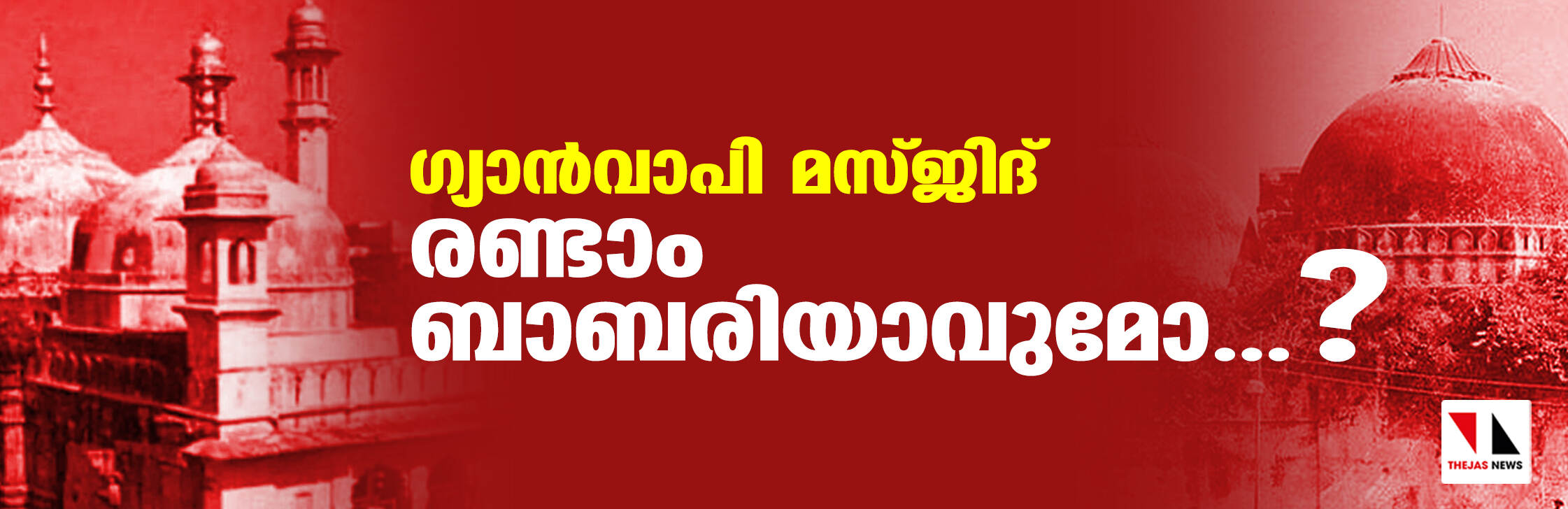 ഗ്യാൻവാപി മസ്ജിദ്
രണ്ടാം
ബാബരിയാവുമോ...?

THEJAS NEWS